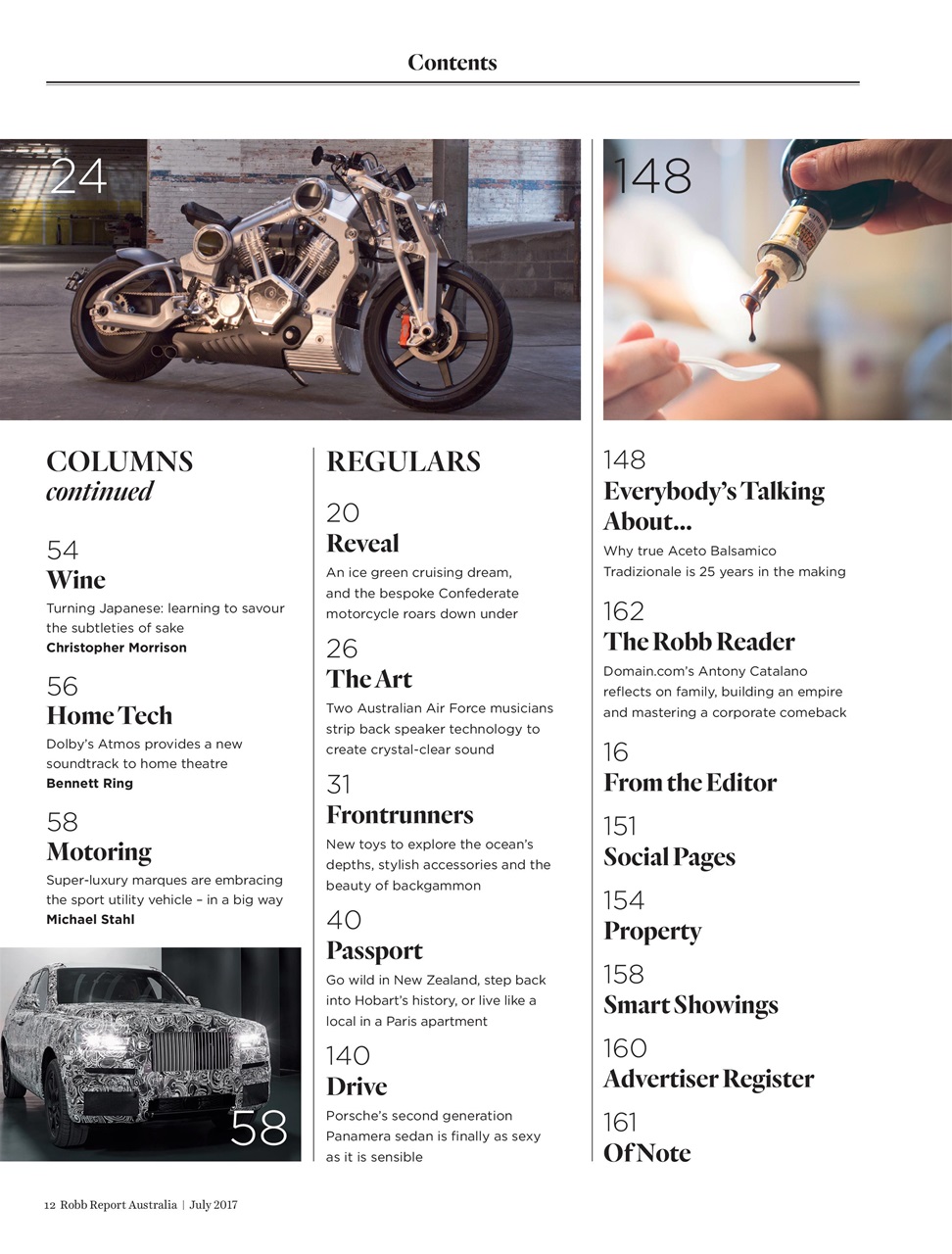 Contents

24

148

COLUMNS
continued

54
Wine
Turning Japanese: learning to savour the subtleties of sake
Christopher Morrison

56
Home Tech
Dolby's Atmos provides a new soundtrack to home theatre
Bennett Ring

58
Motoring
Super-luxury marques are embracing the sport utility vehicle – in a big way
Michael Stahl

58

REGULARS

20
Reveal
An ice green cruising dream, and the bespoke Confederate motorcycle roars down under

26
The Art
Two Australian Air Force musicians strip back speaker technology to create crystal-clear sound

31
Frontrunners
New toys to explore the ocean's depths, stylish accessories and the beauty of backgammon

40
Passport
Go wild in New Zealand, step back into Hobart's history, or live like a local in a Paris apartment

140
Drive
Porsche's second generation Panamera sedan is finally as sexy as it is sensible

148
Everybody's Talking About...
Why true Aceto Balsamico Tradizionale is 25 years in the making

162
The Robb Reader
Domain.com's Antony Catalano reflects on family, building an empire and mastering a corporate comeback

16
From the Editor

151
Social Pages

154
Property

158
Smart Showings

160
Advertiser Register

161
Of Note

12 Robb Report Australia | July 2017